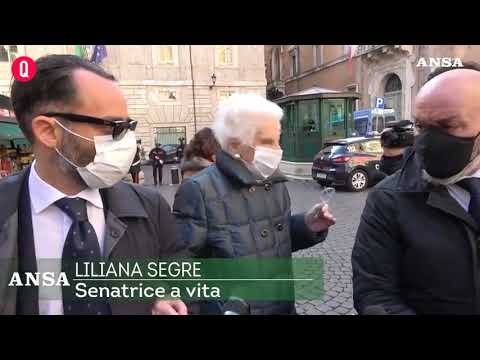 Q

ANSA

P

ANSA
LILIANA SEGRE
Senatrice a vita